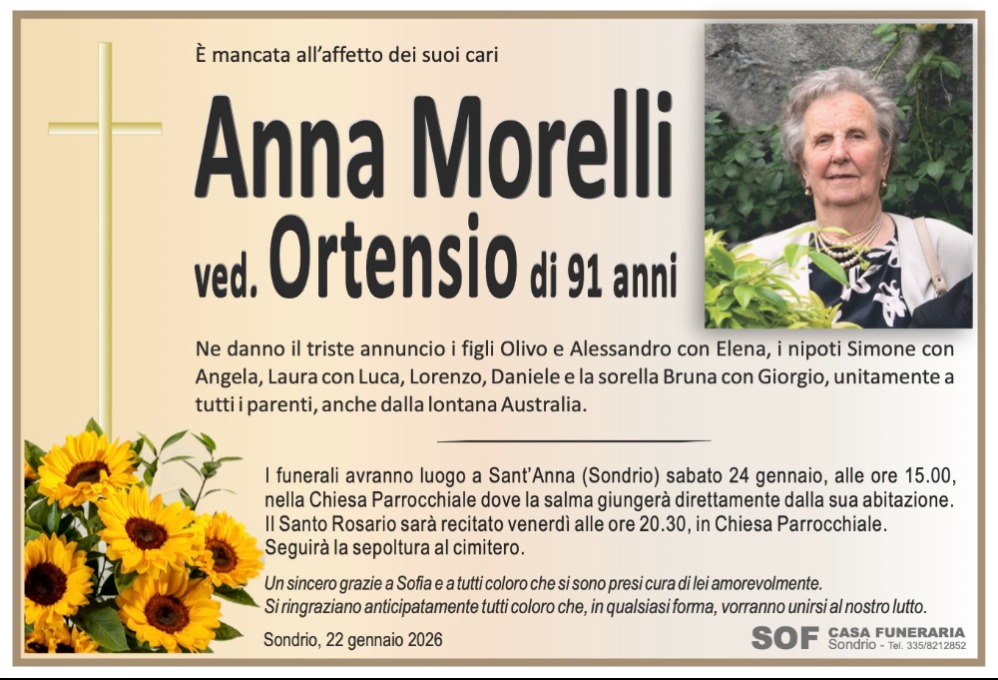 È mancata all'affetto dei suoi cari

Anna Morelli

ved. Ortensio di 91 anni

Ne danno il triste annuncio i figli Olivo e Alessandro con Elena, i nipoti Simone con Angela, Laura con Luca, Lorenzo, Daniele e la sorella Bruna con Giorgio, unitamente a tutti i parenti, anche dalla lontana Australia.

I funerali avranno luogo a Sant'Anna (Sondrio) sabato 24 gennaio, alle ore 15.00, nella Chiesa Parrocchiale dove la salma giungerà direttamente dalla sua abitazione.
Il Santo Rosario sarà recitato venerdì alle ore 20.30, in Chiesa Parrocchiale.
Seguirà la sepoltura al cimitero.

Un sincero grazie a Sofia e a tutti coloro che si sono presi cura di lei amorevolmente.
Si ringraziano anticipatamente tutti coloro che, in qualsiasi forma, vorranno unirsi al nostro lutto.

Sondrio, 22 gennaio 2026

SOF CASA FUNERARIA
Sondrio - Tel. 335/8212852